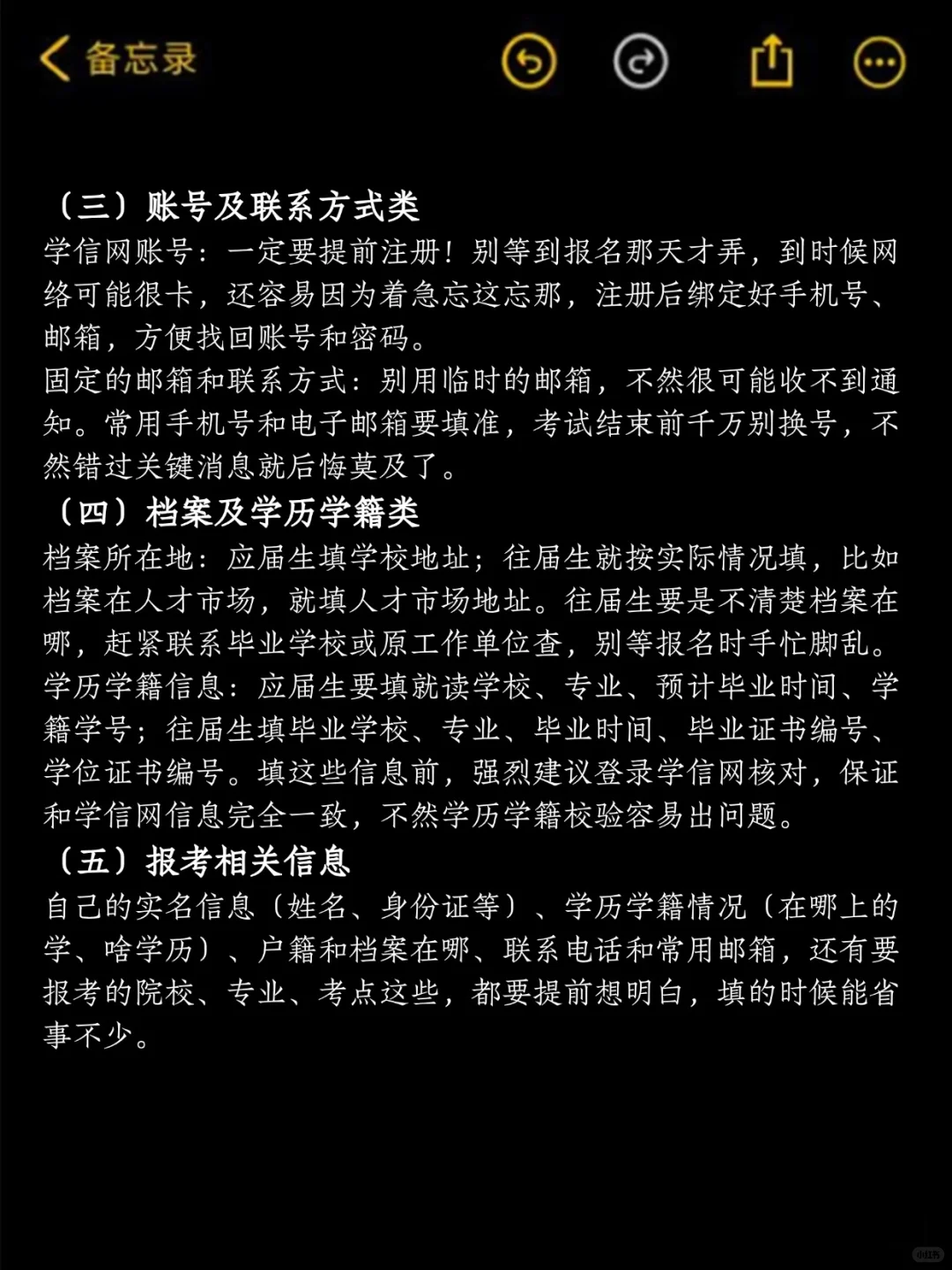 备忘录

（三）账号及联系方式类
学信网账号：一定要提前注册！别等到报名那天才弄，到时候网络可能很卡，还容易因为着急忘这忘那，注册后绑定好手机号、邮箱，方便找回账号和密码。
固定的邮箱和联系方式：别用临时的邮箱，不然很可能收不到通知。常用手机号和电子邮箱要填准，考试结束前千万别换号，不然错过关键消息就后悔莫及了。
（四）档案及学历学籍类
档案所在地：应届生填学校地址；往届生就按实际情况填，比如档案在人才市场，就填人才市场地址。往届生要是不清楚档案在哪，赶紧联系毕业学校或原工作单位查，别等报名时手忙脚乱。
学历学籍信息：应届生要填就读学校、专业、预计毕业时间、学籍学号；往届生填毕业学校、专业、毕业时间、毕业证书编号、学位证书编号。填这些信息前，强烈建议登录学信网核对，保证和学信网信息完全一致，不然学历学籍校验容易出问题。
（五）报考相关信息
自己的实名信息（姓名、身份证等）、学历学籍情况（在哪上的学、啥学历）、户籍和档案在哪、联系电话和常用邮箱，还有要报考的院校、专业、考点这些，都要提前想明白，填的时候能省事不少。

小红书